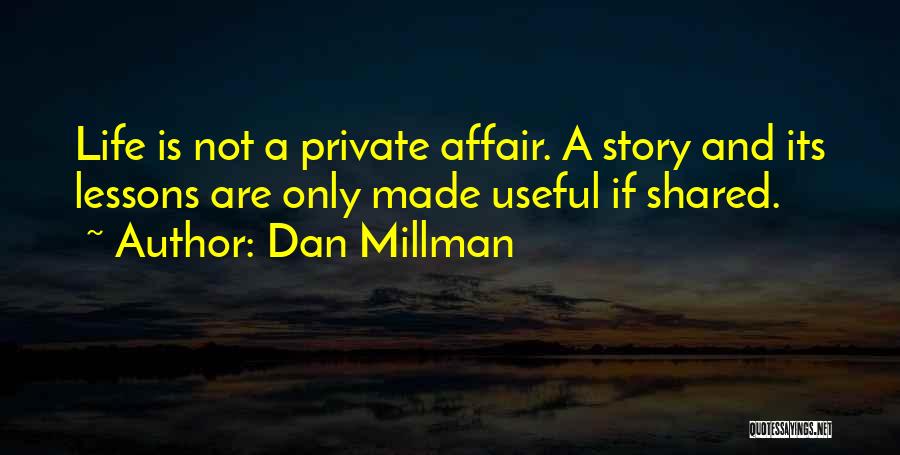 Life is not a private affair. A story and its lessons are only made useful if shared.

~ Author: Dan Millman

QUOTESSAYINGS.NET